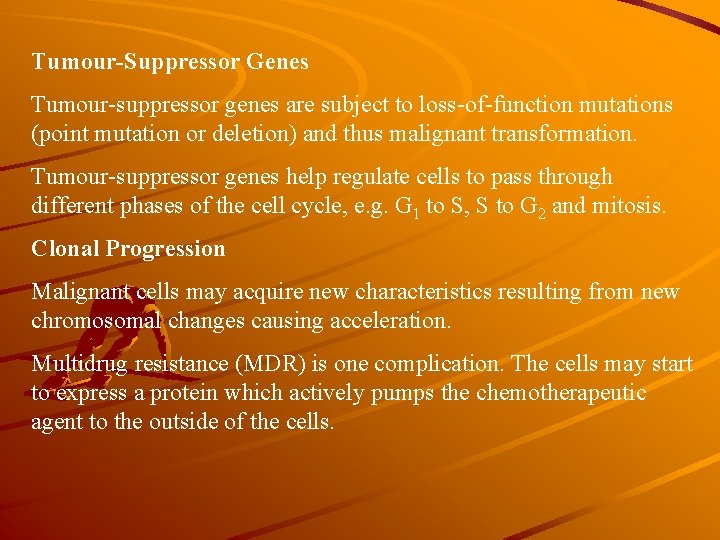 Tumour-Suppressor Genes

Tumour-suppressor genes are subject to loss-of-function mutations (point mutation or deletion) and thus malignant transformation.

Tumour-suppressor genes help regulate cells to pass through different phases of the cell cycle, e.g. $G_1$ to S, S to $G_2$ and mitosis.

Clonal Progression

Malignant cells may acquire new characteristics resulting from new chromosomal changes causing acceleration.

Multidrug resistance (MDR) is one complication. The cells may start to express a protein which actively pumps the chemotherapeutic agent to the outside of the cells.